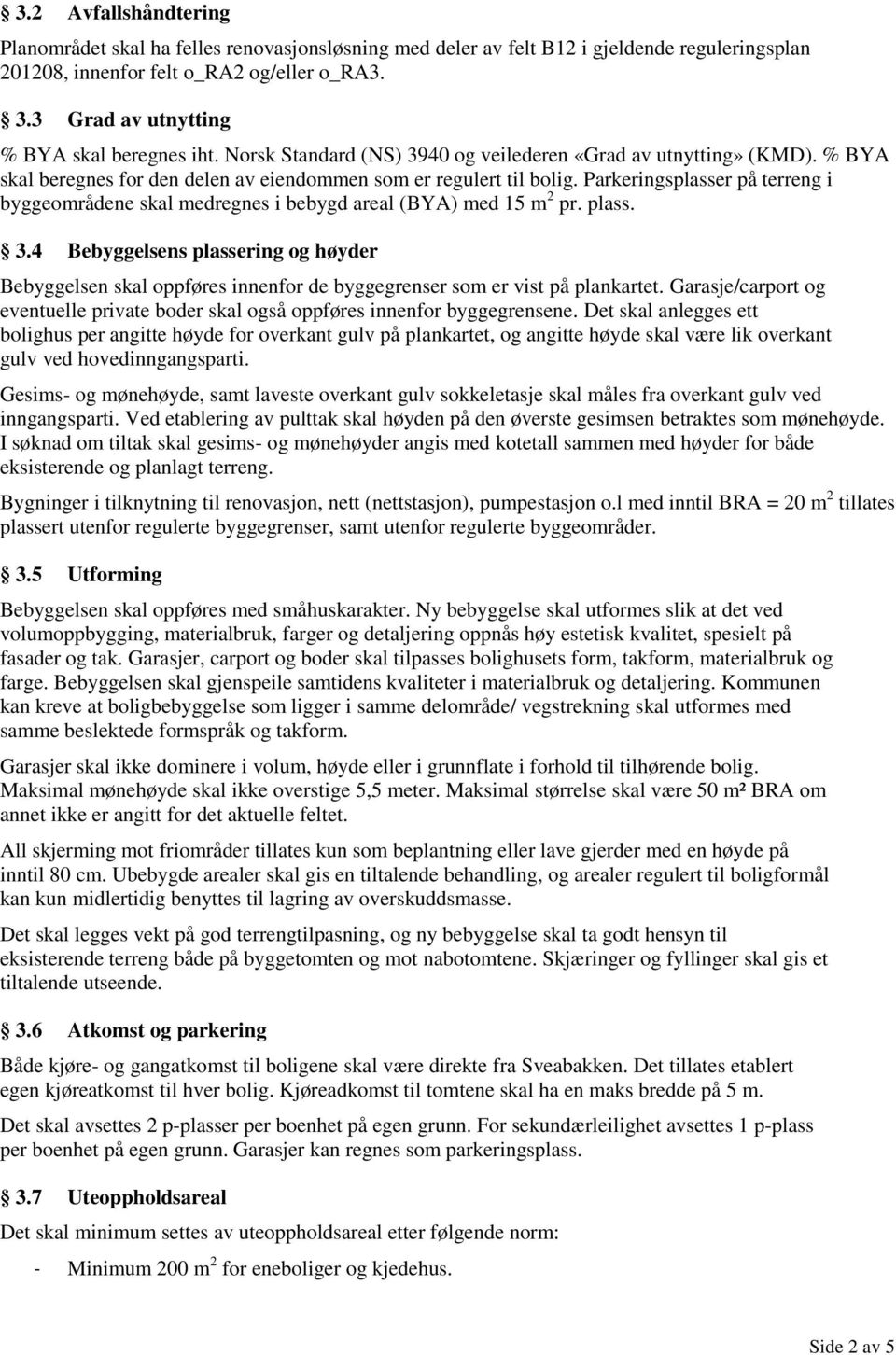 3.2 Avfallshåndtering

Planområdet skal ha felles renovasjonsløsning med deler av felt B12 i gjeldende reguleringsplan 201208, innenfor felt o_RA2 og/eller o_RA3.

3.3 Grad av utnytting

% BYA skal beregnes iht. Norsk Standard (NS) 3940 og veilederen «Grad av utnytting» (KMD). % BYA skal beregnes for den delen av eiendommen som er regulert til bolig. Parkeringsplasser på terreng i byggeområdene skal medregnes i bebygd areal (BYA) med 15 $m^2$ pr. plass.

3.4 Bebyggelsens plassering og høyder

Bebyggelsen skal oppføres innenfor de byggegrenser som er vist på plankartet. Garasje/carport og eventuelle private boder skal også oppføres innenfor byggegrensene. Det skal anlegges ett bolighus per angitte høyde for overkant gulv på plankartet, og angitte høyde skal være lik overkant gulv ved hovedinngangsparti.

Gesims- og mønehøyde, samt laveste overkant gulv sokkeletasje skal måles fra overkant gulv ved inngangsparti. Ved etablering av pulttak skal høyden på den øverste gesimsen betraktes som mønehøyde. I søknad om tiltak skal gesims- og mønehøyder angis med kotetall sammen med høyder for både eksisterende og planlagt terreng.

Bygninger i tilknytning til renovasjon, nett (nettstasjon), pumpestasjon o.l med inntil BRA = 20 $m^2$ tillates plassert utenfor regulerte byggegrenser, samt utenfor regulerte byggeområder.

3.5 Utforming

Bebyggelsen skal oppføres med småhuskarakter. Ny bebyggelse skal utformes slik at det ved volumoppbygging, materialbruk, farger og detaljering oppnås høy estetisk kvalitet, spesielt på fasader og tak. Garasjer, carport og boder skal tilpasses bolighusets form, takform, materialbruk og farge. Bebyggelsen skal gjenspeile samtidens kvaliteter i materialbruk og detaljering. Kommunen kan kreve at boligbebyggelse som ligger i samme delområde/ vegstrekning skal utformes med samme beslektede formspråk og takform.

Garasjer skal ikke dominere i volum, høyde eller i grunnflate i forhold til tilhørende bolig. Maksimal mønehøyde skal ikke overstige 5,5 meter. Maksimal størrelse skal være 50 m² BRA om annet ikke er angitt for det aktuelle feltet.

All skjerming mot friområder tillates kun som beplantning eller lave gjerder med en høyde på inntil 80 cm. Ubebygde arealer skal gis en tiltalende behandling, og arealer regulert til boligformål kan kun midlertidig benyttes til lagring av overskuddsmasse.

Det skal legges vekt på god terrengtilpasning, og ny bebyggelse skal ta godt hensyn til eksisterende terreng både på byggetomten og mot nabotomtene. Skjæringer og fyllinger skal gis et tiltalende utseende.

3.6 Atkomst og parkering

Både kjøre- og gangatkomst til boligene skal være direkte fra Sveabakken. Det tillates etablert egen kjøreatkomst til hver bolig. Kjøreadkomst til tomtene skal ha en maks bredde på 5 m.

Det skal avsettes 2 p-plasser per boenhet på egen grunn. For sekundærleilighet avsettes 1 p-plass per boenhet på egen grunn. Garasjer kan regnes som parkeringsplass.

3.7 Uteoppholdsareal

Det skal minimum settes av uteoppholdsareal etter følgende norm:

- Minimum 200 $m^2$ for eneboliger og kjedehus.

Side 2 av 5